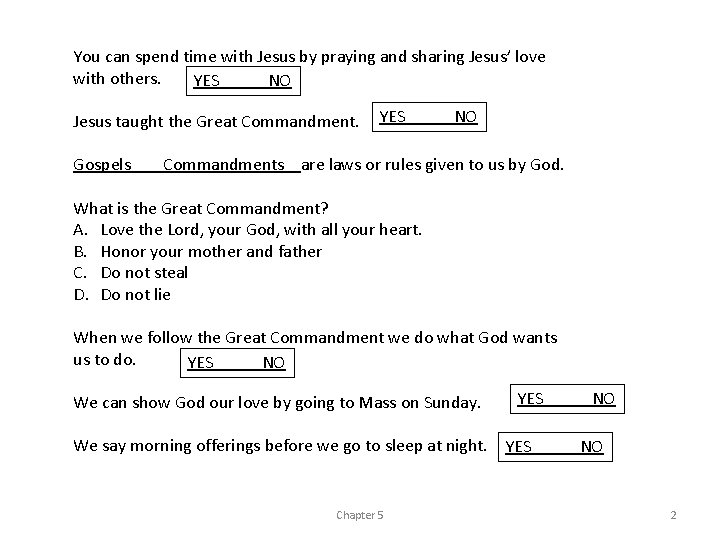 You can spend time with Jesus by praying and sharing Jesus' love with others. YES NO

Jesus taught the Great Commandment. YES NO

Gospels Commandments are laws or rules given to us by God.

What is the Great Commandment?
A. Love the Lord, your God, with all your heart.
B. Honor your mother and father
C. Do not steal
D. Do not lie

When we follow the Great Commandment we do what God wants us to do. YES NO

We can show God our love by going to Mass on Sunday. YES NO

We say morning offerings before we go to sleep at night. YES NO

Chapter 5

2